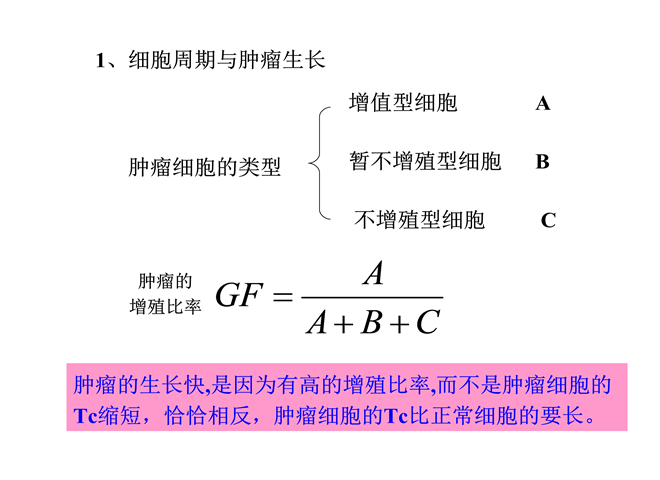 1、细胞周期与肿瘤生长

肿瘤细胞的类型

增值型细胞 A

暂不增殖型细胞 B

不增殖型细胞 C

肿瘤的增殖比率 $GF = \frac{A}{A+B+C}$

肿瘤的生长快,是因为有高的增殖比率,而不是肿瘤细胞的Tc缩短，恰恰相反，肿瘤细胞的Tc比正常细胞的要长。